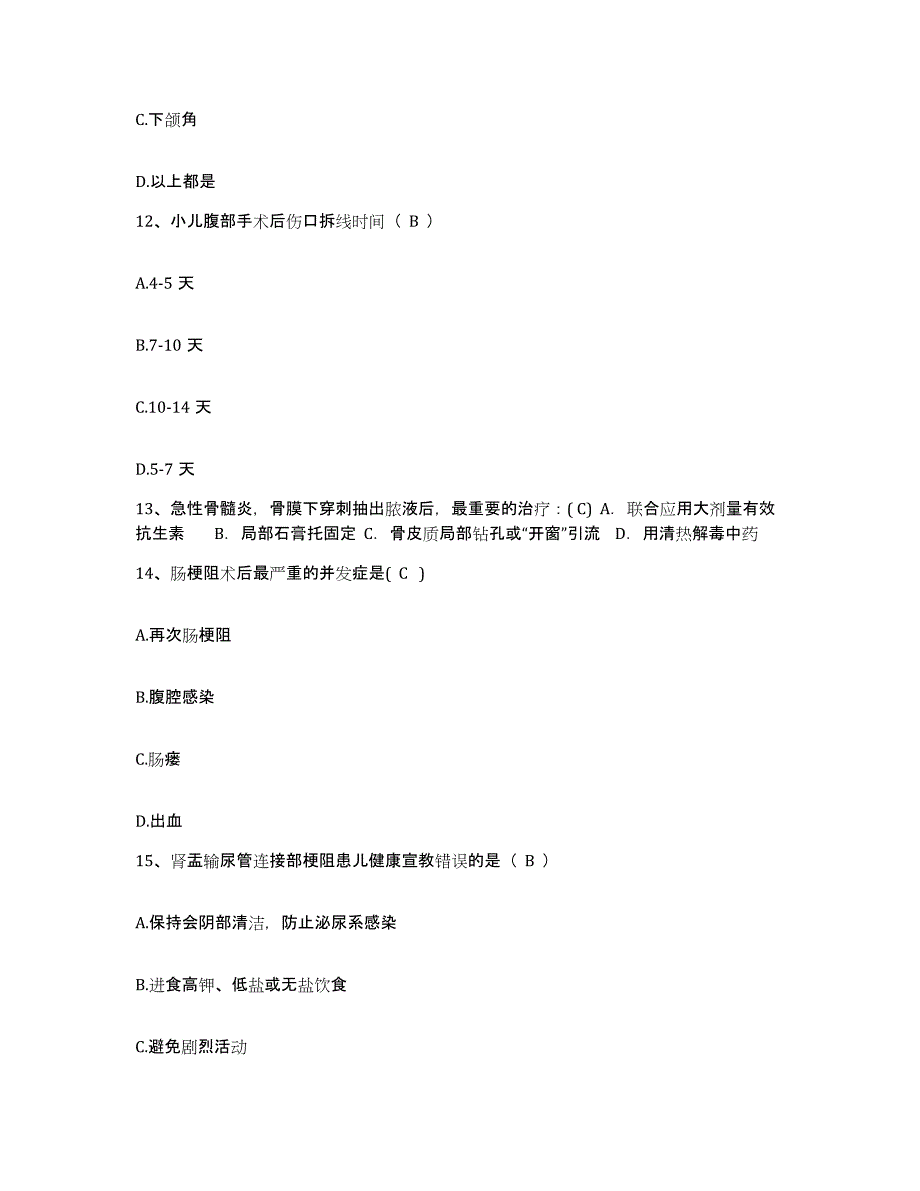 C.下颌角

D.以上都是

12、小儿腹部手术后伤口拆线时间（ B ）

A.4-5 天

B.7-10 天

C.10-14 天

D.5-7 天

13、急性骨髓炎，骨膜下穿刺抽出脓液后，最重要的治疗：( C) A. 联合应用大剂量有效抗生素 B. 局部石膏托固定 C. 骨皮质局部钻孔或“开窗”引流 D. 用清热解毒中药

14、肠梗阻术后最严重的并发症是( C )

A.再次肠梗阻

B.腹腔感染

C.肠瘘

D.出血

15、肾盂输尿管连接部梗阻患儿健康宣教错误的是（ B ）

A.保持会阴部清洁，防止泌尿系感染

B.进食高钾、低盐或无盐饮食

C.避免剧烈活动